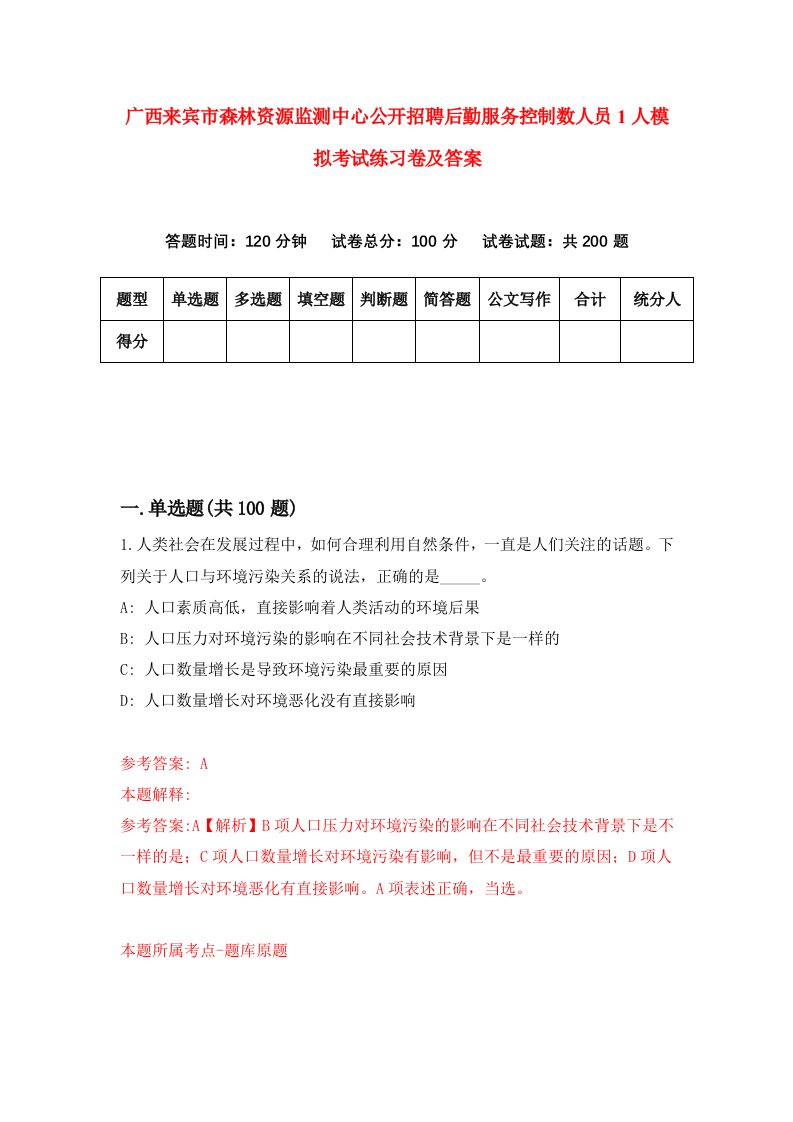 广西来宾市森林资源监测中心公开招聘后勤服务控制数人员1人模拟考试练习卷及答案

答题时间：120分钟　试卷总分：100分　试卷试题：共200题

| 题型 | 单选题 | 多选题 | 填空题 | 判断题 | 简答题 | 公文写作 | 合计 | 统分人 |
|---|---|---|---|---|---|---|---|---|
| 得分 | | | | | | | | |

一.单选题(共100题)

1.人类社会在发展过程中，如何合理利用自然条件，一直是人们关注的话题。下列关于人口与环境污染关系的说法，正确的是_____。

A: 人口素质高低，直接影响着人类活动的环境后果

B: 人口压力对环境污染的影响在不同社会技术背景下是一样的

C: 人口数量增长是导致环境污染最重要的原因

D: 人口数量增长对环境恶化没有直接影响

参考答案: A

本题解释:

参考答案:A【解析】B项人口压力对环境污染的影响在不同社会技术背景下是不一样的是；C项人口数量增长对环境污染有影响，但不是最重要的原因；D项人口数量增长对环境恶化有直接影响。A项表述正确，当选。

本题所属考点-题库原题